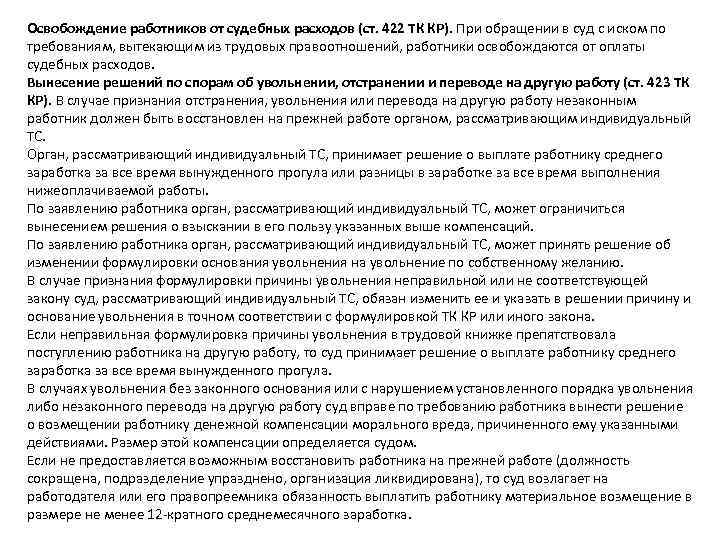 Освобождение работников от судебных расходов (ст. 422 ТК КР). При обращении в суд с иском по требованиям, вытекающим из трудовых правоотношений, работники освобождаются от оплаты судебных расходов.
Вынесение решений по спорам об увольнении, отстранении и переводе на другую работу (ст. 423 ТК КР). В случае признания отстранения, увольнения или перевода на другую работу незаконным работник должен быть восстановлен на прежней работе органом, рассматривающим индивидуальный ТС.
Орган, рассматривающий индивидуальный ТС, принимает решение о выплате работнику среднего заработка за все время вынужденного прогула или разницы в заработке за все время выполнения нижеоплачиваемой работы.
По заявлению работника орган, рассматривающий индивидуальный ТС, может ограничиться вынесением решения о взыскании в его пользу указанных выше компенсаций.
По заявлению работника орган, рассматривающий индивидуальный ТС, может принять решение об изменении формулировки основания увольнения на увольнение по собственному желанию.
В случае признания формулировки причины увольнения неправильной или не соответствующей закону суд, рассматривающий индивидуальный ТС, обязан изменить ее и указать в решении причину и основание увольнения в точном соответствии с формулировкой ТК КР или иного закона.
Если неправильная формулировка причины увольнения в трудовой книжке препятствовала поступлению работника на другую работу, то суд принимает решение о выплате работнику среднего заработка за все время вынужденного прогула.
В случаях увольнения без законного основания или с нарушением установленного порядка увольнения либо незаконного перевода на другую работу суд вправе по требованию работника вынести решение о возмещении работнику денежной компенсации морального вреда, причиненного ему указанными действиями. Размер этой компенсации определяется судом.
Если не предоставляется возможным восстановить работника на прежней работе (должность сокращена, подразделение упразднено, организация ликвидирована), то суд возлагает на работодателя или его правопреемника обязанность выплатить работнику материальное возмещение в размере не менее 12-кратного среднемесячного заработка.